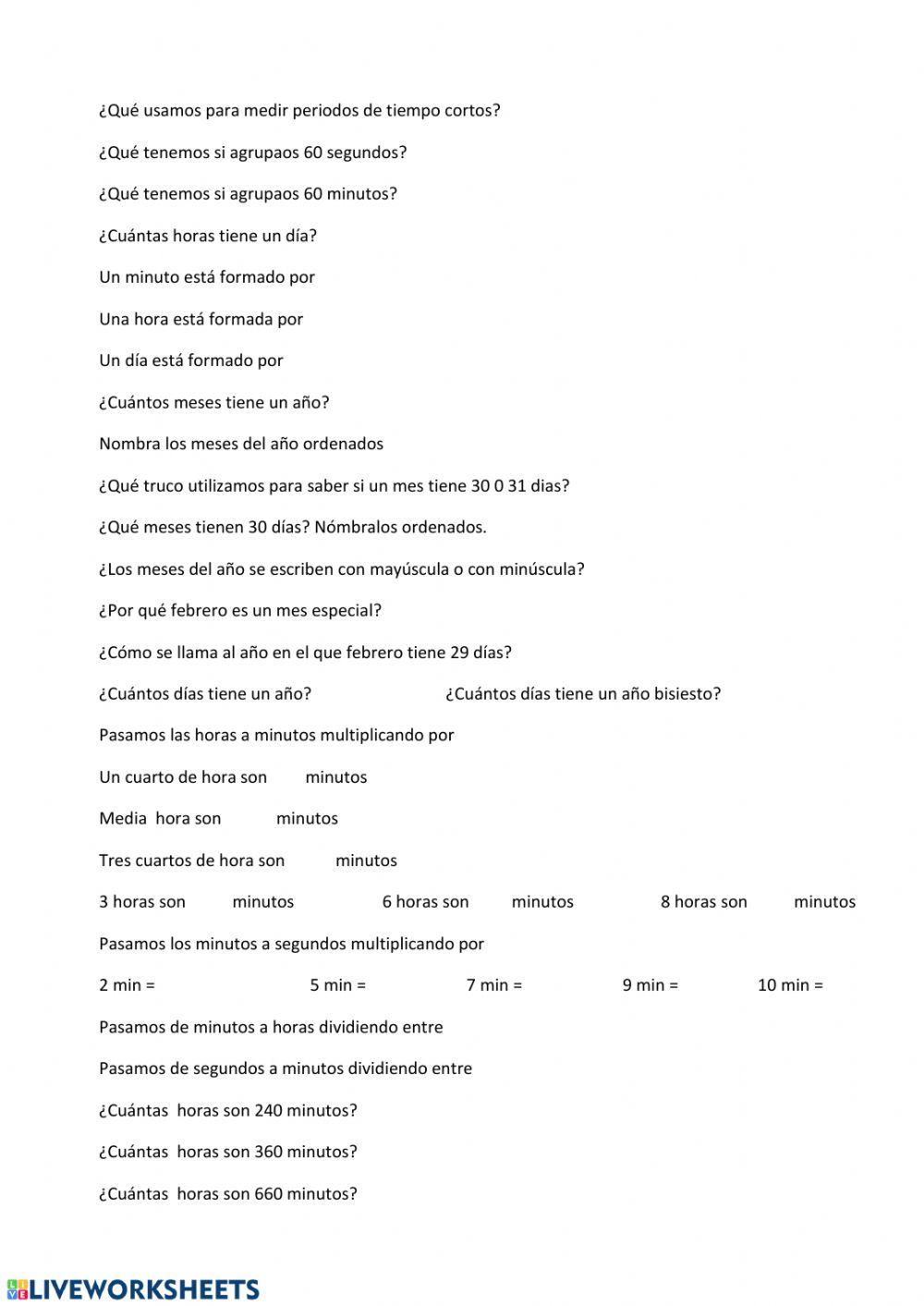 ¿Qué usamos para medir periodos de tiempo cortos?

¿Qué tenemos si agrupaos 60 segundos?

¿Qué tenemos si agrupaos 60 minutos?

¿Cuántas horas tiene un día?

Un minuto está formado por

Una hora está formada por

Un día está formado por

¿Cuántos meses tiene un año?

Nombra los meses del año ordenados

¿Qué truco utilizamos para saber si un mes tiene 30 0 31 dias?

¿Qué meses tienen 30 días? Nómbralos ordenados.

¿Los meses del año se escriben con mayúscula o con minúscula?

¿Por qué febrero es un mes especial?

¿Cómo se llama al año en el que febrero tiene 29 días?

¿Cuántos días tiene un año? ¿Cuántos días tiene un año bisiesto?

Pasamos las horas a minutos multiplicando por

Un cuarto de hora son minutos

Media hora son minutos

Tres cuartos de hora son minutos

3 horas son minutos 6 horas son minutos 8 horas son minutos

Pasamos los minutos a segundos multiplicando por

2 min = 5 min = 7 min = 9 min = 10 min =

Pasamos de minutos a horas dividiendo entre

Pasamos de segundos a minutos dividiendo entre

¿Cuántas horas son 240 minutos?

¿Cuántas horas son 360 minutos?

¿Cuántas horas son 660 minutos?

LIVEWORKSHEETS